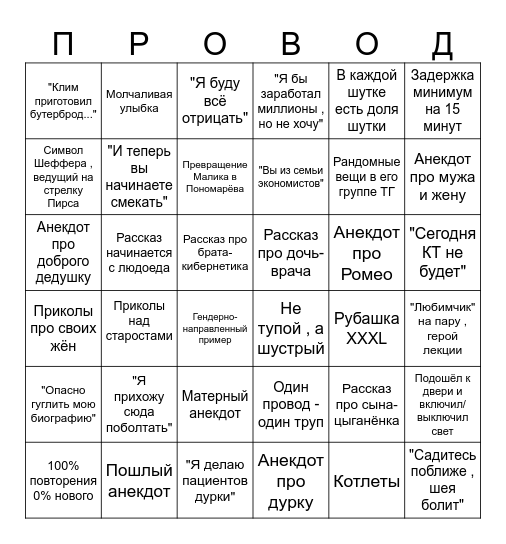 | П | Р | О | В | О | Д |
|---|---|---|---|---|---|
| "Клим приготовил бутерброд..." | Молчаливая улыбка | "Я буду всё отрицать" | "Я бы заработал миллионы , но не хочу" | В каждой шутке есть доля шутки | Задержка минимум на 15 минут |
| Символ Шеффера , ведущий на стрелку Пирса | "И теперь вы начинаете смекать" | Превращение Малика в Пономарёва | "Вы из семьи экономистов" | Рандомные вещи в его группе ТГ | Анекдот про мужа и жену |
| Анекдот про доброго дедушку | Рассказ начинается с людоеда | Рассказ про брата-кибернетика | Рассказ про дочь-врача | Анекдот про Ромео | "Сегодня КТ не будет" |
| Приколы про своих жён | Приколы над старостами | Гендерно-направленный пример | Не тупой , а шустрый | Рубашка XXXL | "Любимчик" на пару , герой лекции |
| "Опасно гуглить мою биографию" | "Я прихожу сюда поболтать" | Матерный анекдот | Один провод - один труп | Рассказ про сына-цыганёнка | Подошёл к двери и включил/выключил свет |
| 100% повторения 0% нового | Пошлый анекдот | "Я делаю пациентов дурки" | Анекдот про дурку | Котлеты | "Садитесь поближе , шея болит" |